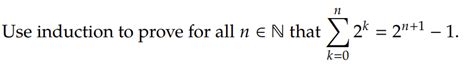 Use induction to prove for all $n \in \mathbb{N}$ that $\sum_{k=0}^{n} 2^k = 2^{n+1} - 1$.